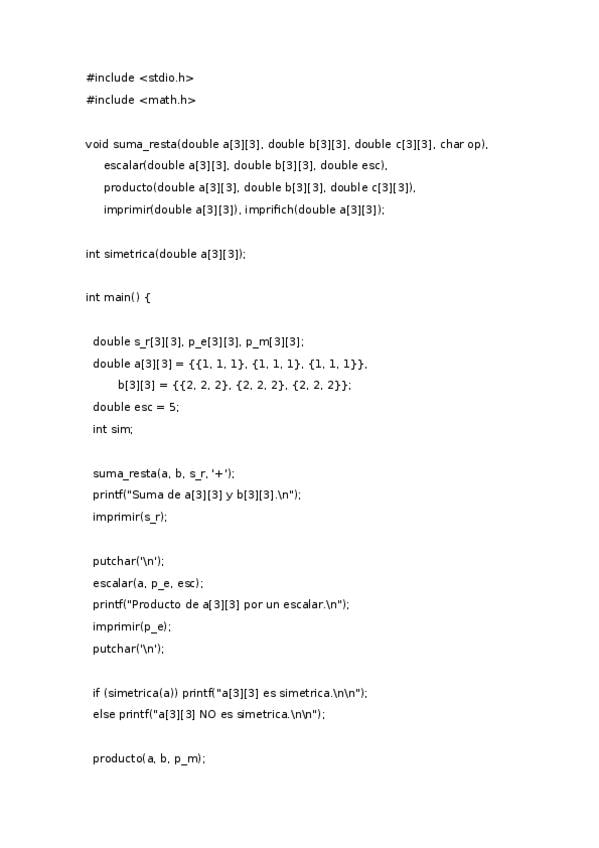 #include <stdio.h>
#include <math.h>

void suma_resta(double a[3][3], double b[3][3], double c[3][3], char op),
    escalar(double a[3][3], double b[3][3], double esc),
    producto(double a[3][3], double b[3][3], double c[3][3]),
    imprimir(double a[3][3]), imprifich(double a[3][3]);

int simetrica(double a[3][3]);

int main() {

  double s_r[3][3], p_e[3][3], p_m[3][3];
  double a[3][3] = {{1, 1, 1}, {1, 1, 1}, {1, 1, 1}},
        b[3][3] = {{2, 2, 2}, {2, 2, 2}, {2, 2, 2}};
  double esc = 5;
  int sim;

  suma_resta(a, b, s_r, '+');
  printf("Suma de a[3][3] y b[3][3].\n");
  imprimir(s_r);

  putchar('\n');
  escalar(a, p_e, esc);
  printf("Producto de a[3][3] por un escalar.\n");
  imprimir(p_e);
  putchar('\n');

  if (simetrica(a)) printf("a[3][3] es simetrica.\n\n");
  else printf("a[3][3] NO es simetrica.\n\n");

  producto(a, b, p_m);